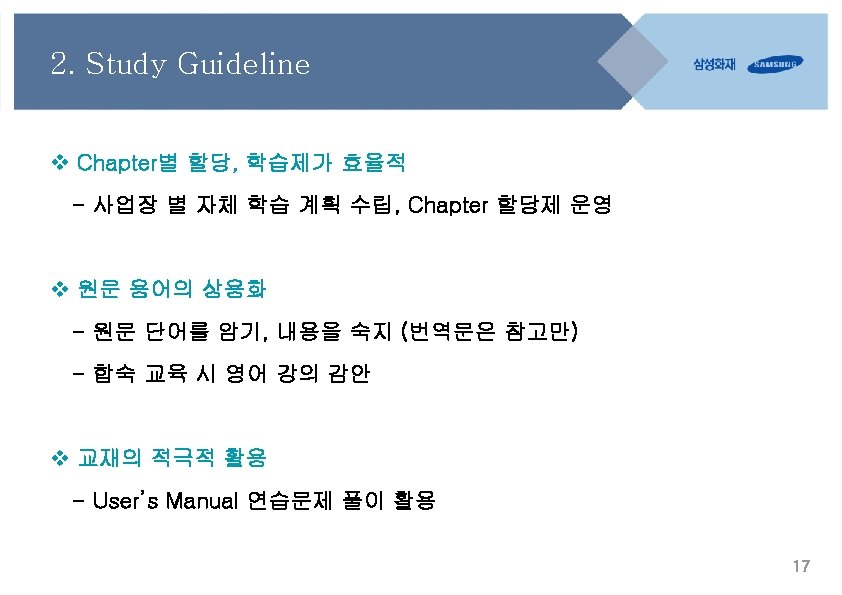 2. Study Guideline

삼성화재 SAMSUNG

❖ Chapter별 할당, 학습제가 효율적

- 사업장 별 자체 학습 계획 수립, Chapter 할당제 운영

❖ 원문 용어의 상용화

- 원문 단어를 암기, 내용을 숙지 (번역문은 참고만)

- 합숙 교육 시 영어 강의 감안

❖ 교재의 적극적 활용

- User's Manual 연습문제 풀이 활용

17